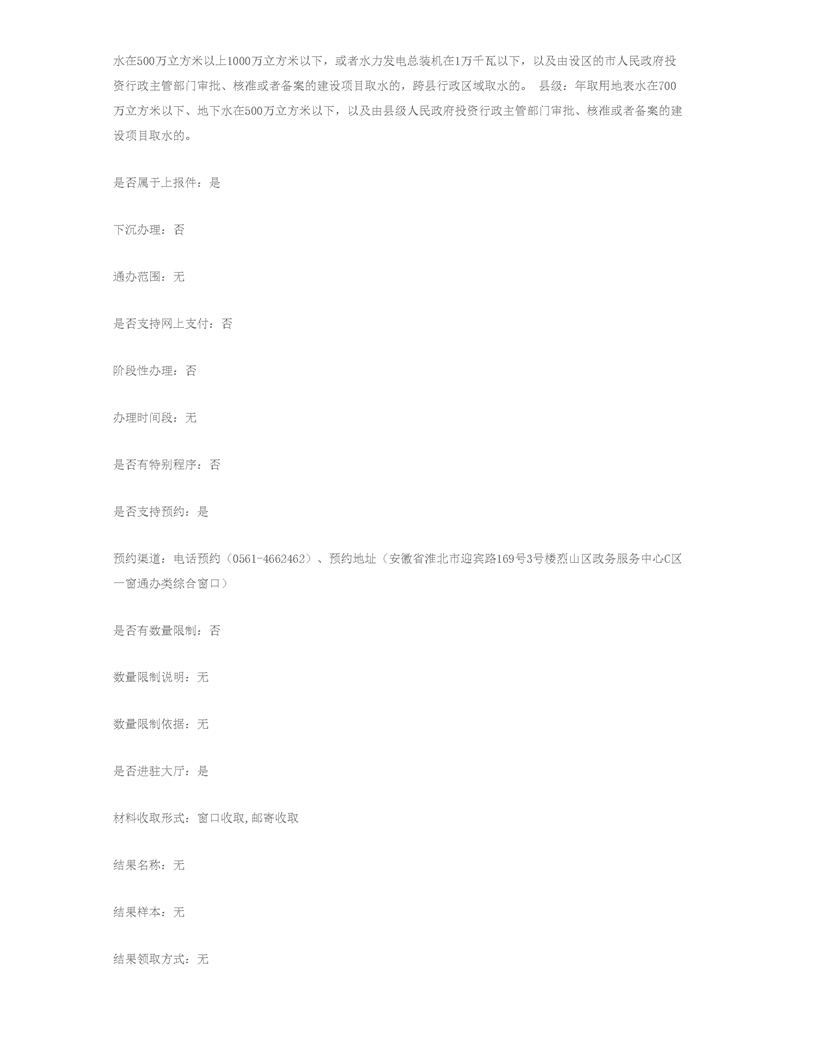 水在500万立方米以上1000万立方米以下，或者水力发电总装机在1万千瓦以下，以及由设区的市人民政府投资行政主管部门审批、核准或者备案的建设项目取水的，跨县行政区域取水的。 县级：年取用地表水在700万立方米以下、地下水在500万立方米以下，以及由县级人民政府投资行政主管部门审批、核准或者备案的建设项目取水的。

是否属于上报件：是

下沉办理：否

通办范围：无

是否支持网上支付：否

阶段性办理：否

办理时间段：无

是否有特别程序：否

是否支持预约：是

预约渠道：电话预约（0561-4662462）、预约地址（安徽省淮北市迎宾路169号3号楼烈山区政务服务中心C区一窗通办类综合窗口）

是否有数量限制：否

数量限制说明：无

数量限制依据：无

是否进驻大厅：是

材料收取形式：窗口收取,邮寄收取

结果名称：无

结果样本：无

结果领取方式：无